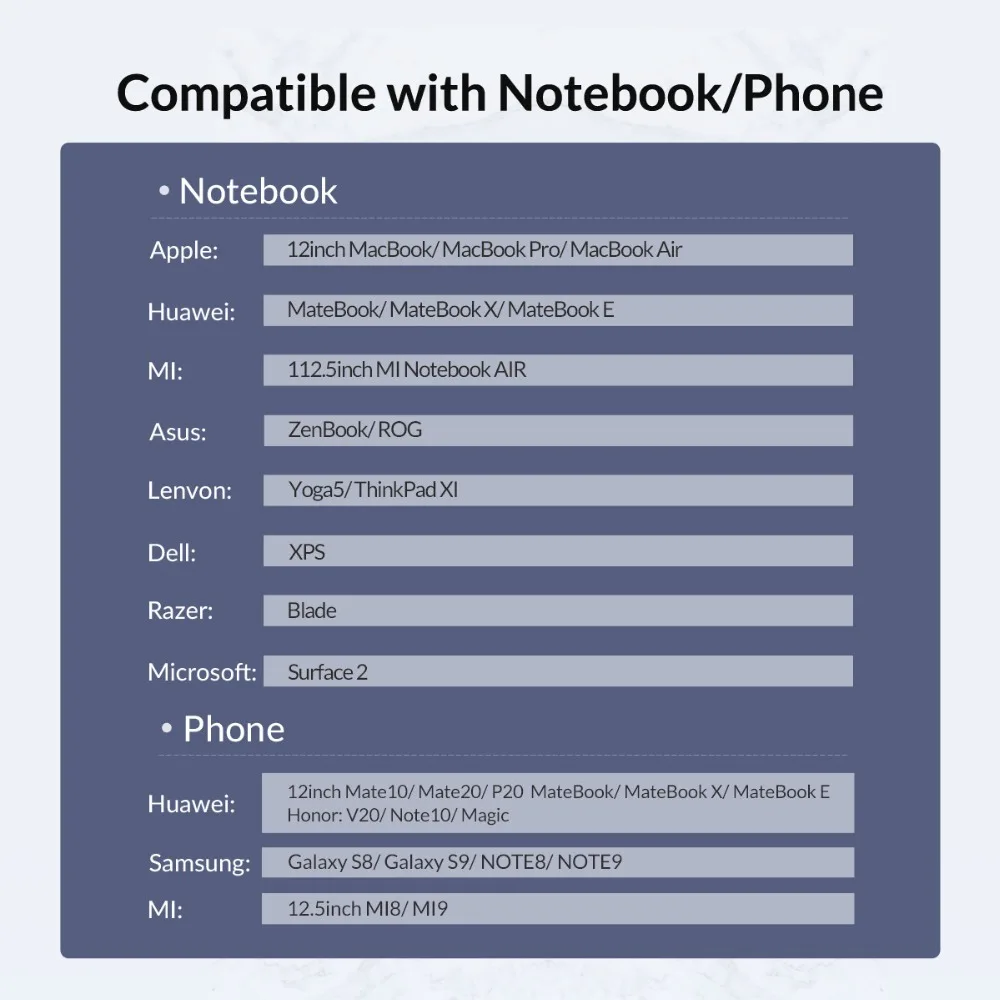 Compatible with Notebook/Phone

• Notebook

Apple: 12inch MacBook/ MacBook Pro/ MacBook Air

Huawei: MateBook/ MateBook X/ MateBook E

MI: 112.5inch MI Notebook AIR

Asus: ZenBook/ ROG

Lenvon: Yoga5/ ThinkPad XI

Dell: XPS

Razer: Blade

Microsoft: Surface 2

• Phone

Huawei: 12inch Mate10/ Mate20/ P20 MateBook/ MateBook X/ MateBook E
Honor: V20/ Note10/ Magic

Samsung: Galaxy S8/ Galaxy S9/ NOTE8/ NOTE9

MI: 12.5inch MI8/ MI9